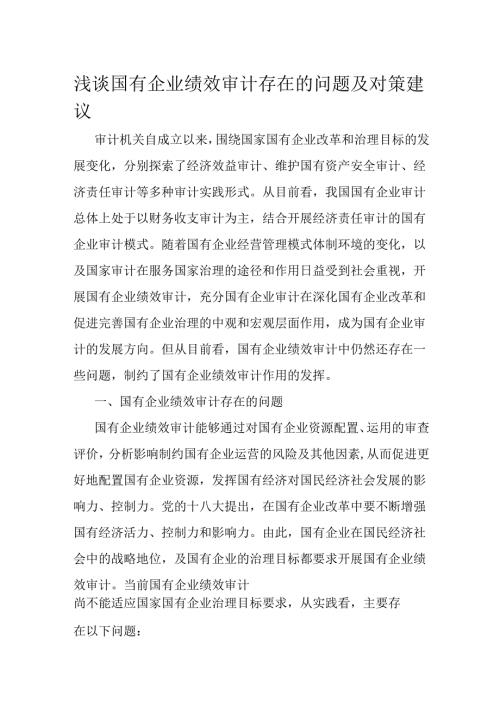 浅谈国有企业绩效审计存在的问题及对策建议

审计机关自成立以来，围绕国家国有企业改革和治理目标的发展变化，分别探索了经济效益审计、维护国有资产安全审计、经济责任审计等多种审计实践形式。从目前看，我国国有企业审计总体上处于以财务收支审计为主，结合开展经济责任审计的国有企业审计模式。随着国有企业经营管理模式体制环境的变化，以及国家审计在服务国家治理的途径和作用日益受到社会重视，开展国有企业绩效审计，充分国有企业审计在深化国有企业改革和促进完善国有企业治理的中观和宏观层面作用，成为国有企业审计的发展方向。但从目前看，国有企业绩效审计中仍然还存在一些问题，制约了国有企业绩效审计作用的发挥。

一、国有企业绩效审计存在的问题

国有企业绩效审计能够通过对国有企业资源配置、运用的审查评价，分析影响制约国有企业运营的风险及其他因素，从而促进更好地配置国有企业资源，发挥国有经济对国民经济社会发展的影响力、控制力。党的十八大提出，在国有企业改革中要不断增强国有经济活力、控制力和影响力。由此，国有企业在国民经济社会中的战略地位，及国有企业的治理目标都要求开展国有企业绩效审计。当前国有企业绩效审计
尚不能适应国家国有企业治理目标要求，从实践看，主要存
在以下问题：